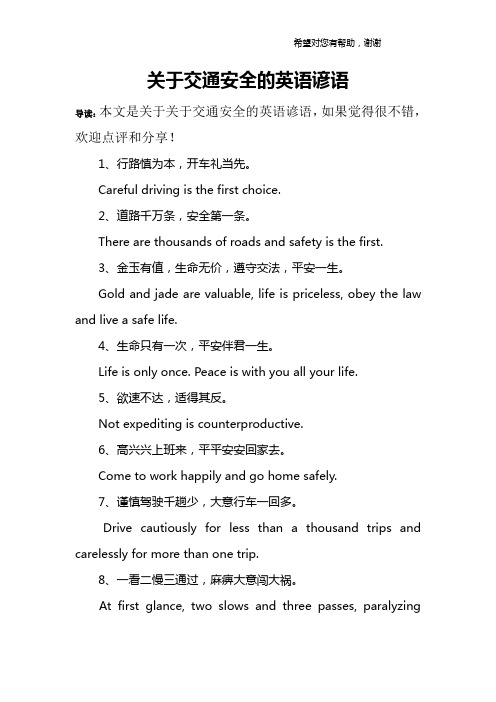 希望对您有帮助，谢谢

关于交通安全的英语谚语

导读：本文是关于关于交通安全的英语谚语，如果觉得很不错，欢迎点评和分享！

1、行路慎为本，开车礼当先。

Careful driving is the first choice.

2、道路千万条，安全第一条。

There are thousands of roads and safety is the first.

3、金玉有值，生命无价，遵守交法，平安一生。

Gold and jade are valuable, life is priceless, obey the law and live a safe life.

4、生命只有一次，平安伴君一生。

Life is only once. Peace is with you all your life.

5、欲速不达，适得其反。

Not expediting is counterproductive.

6、高兴兴上班来，平平安安回家去。

Come to work happily and go home safely.

7、谨慎驾驶千趟少，大意行车一回多。

Drive cautiously for less than a thousand trips and carelessly for more than one trip.

8、一看二慢三通过，麻痹大意闯大祸。

At first glance, two slows and three passes, paralyzing